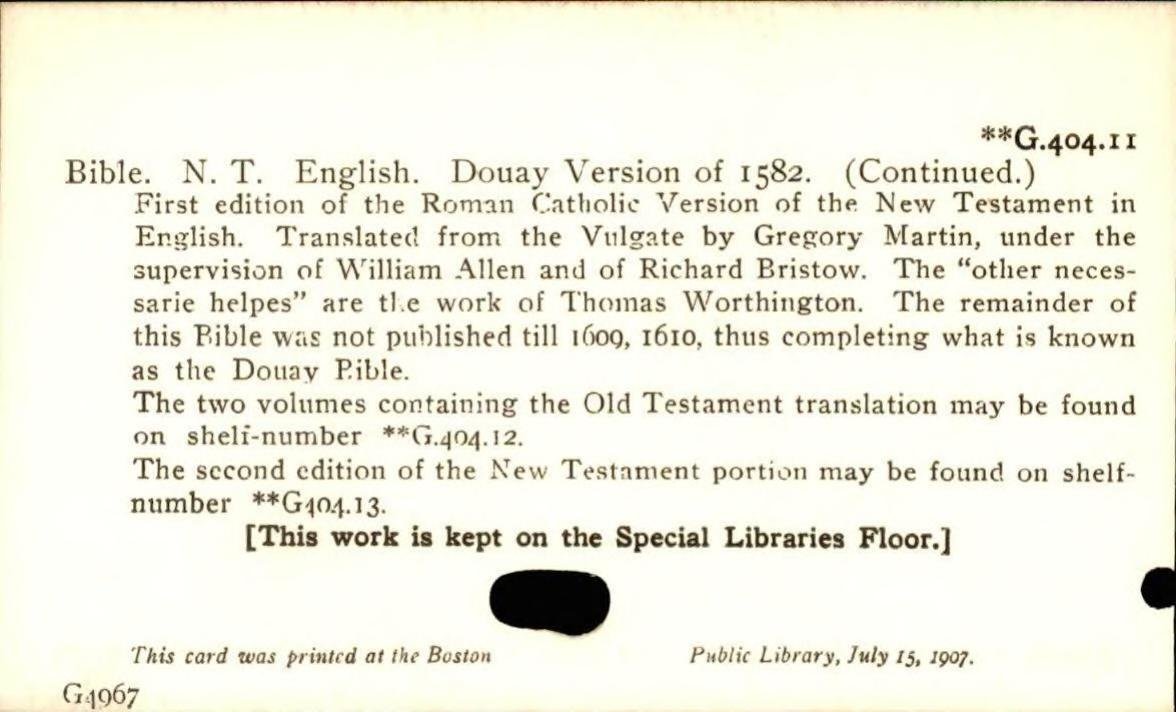 **G.404.11

Bible. N. T. English. Douay Version of 1582. (Continued.)

First edition of the Roman Catholic Version of the New Testament in English. Translated from the Vulgate by Gregory Martin, under the supervision of William Allen and of Richard Bristow. The "other necessarie helpes" are the work of Thomas Worthington. The remainder of this Bible was not published till 1609, 1610, thus completing what is known as the Douay Bible.

The two volumes containing the Old Testament translation may be found on shelf-number **G.404.12.

The second edition of the New Testament portion may be found on shelf-number **G404.13.

[This work is kept on the Special Libraries Floor.]

This card was printed at the Boston Public Library, July 15, 1907.

G4967